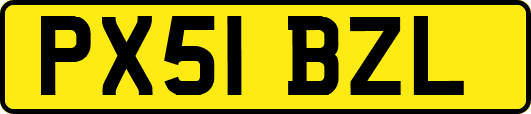 PX51 BZL